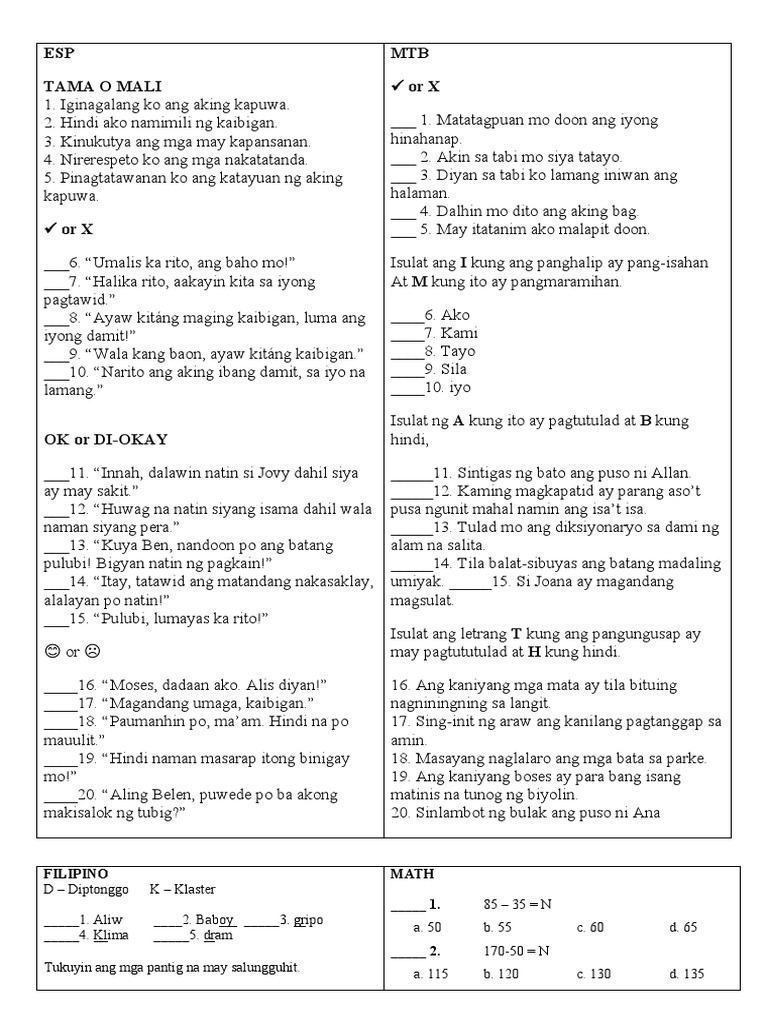 ESP

TAMA O MALI
1. Iginagalang ko ang aking kapuwa.
2. Hindi ako namimili ng kaibigan.
3. Kinukutya ang mga may kapansanan.
4. Nirerespeto ko ang mga nakatatanda.
5. Pinagtatawanan ko ang katayuan ng aking kapuwa.

✓ or X

___6. "Umalis ka rito, ang baho mo!"
___7. "Halika rito, aakayin kita sa iyong pagtawid."
___8. "Ayaw kitáng maging kaibigan, luma ang iyong damit!"
___9. "Wala kang baon, ayaw kitáng kaibigan."
___10. "Narito ang aking ibang damit, sa iyo na lamang."

OK or DI-OKAY

___11. "Innah, dalawin natin si Jovy dahil siya ay may sakit."
___12. "Huwag na natin siyang isama dahil wala naman siyang pera."
___13. "Kuya Ben, nandoon po ang batang pulubi! Bigyan natin ng pagkain!"
___14. "Itay, tatawid ang matandang nakasaklay, alalayan po natin!"
___15. "Pulubi, lumayas ka rito!"

😊 or ☹

____16. "Moses, dadaan ako. Alis diyan!"
____17. "Magandang umaga, kaibigan."
____18. "Paumanhin po, ma'am. Hindi na po mauulit."
____19. "Hindi naman masarap itong binigay mo!"
____20. "Aling Belen, puwede po ba akong makisalok ng tubig?"

MTB

✓ or X

___ 1. Matatagpuan mo doon ang iyong hinahanap.
___ 2. Akin sa tabi mo siya tatayo.
___ 3. Diyan sa tabi ko lamang iniwan ang halaman.
___ 4. Dalhin mo dito ang aking bag.
___ 5. May itatanim ako malapit doon.

Isulat ang I kung ang panghalip ay pang-isahan At M kung ito ay pangmaramihan.

____6. Ako
____7. Kami
____8. Tayo
____9. Sila
____10. iyo

Isulat ng A kung ito ay pagtutulad at B kung hindi,

_____11. Sintigas ng bato ang puso ni Allan.
_____12. Kaming magkapatid ay parang aso't pusa ngunit mahal namin ang isa't isa.
_____13. Tulad mo ang diksiyonaryo sa dami ng alam na salita.
_____14. Tila balat-sibuyas ang batang madaling umiyak. _____15. Si Joana ay magandang magsulat.

Isulat ang letrang T kung ang pangungusap ay may pagtututulad at H kung hindi.

16. Ang kaniyang mga mata ay tila bituing nagniningning sa langit.
17. Sing-init ng araw ang kanilang pagtanggap sa amin.
18. Masayang naglalaro ang mga bata sa parke.
19. Ang kaniyang boses ay para bang isang matinis na tunog ng biyolin.
20. Sinlambot ng bulak ang puso ni Ana

FILIPINO
D – Diptonggo K – Klaster

_____1. Aliw _____2. Baboy _____3. gripo
_____4. Klima _____5. dram

Tukuyin ang mga pantig na may salungguhit.

MATH

_____ 1. 85 – 35 = N
a. 50 b. 55 c. 60 d. 65
_____ 2. 170-50 = N
a. 115 b. 120 c. 130 d. 135